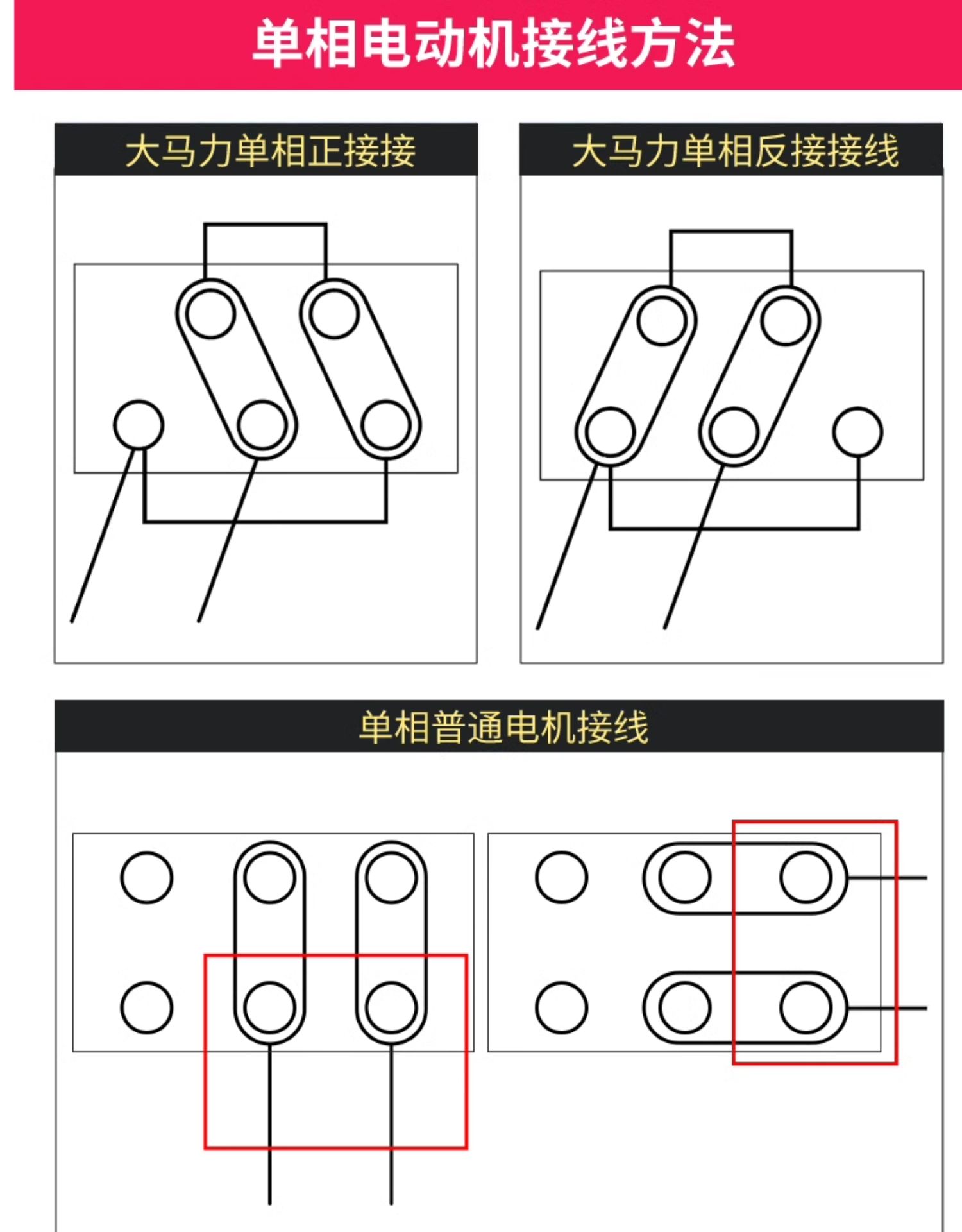 单相电动机接线方法

大马力单相正接接

大马力单相反接接线

单相普通电机接线